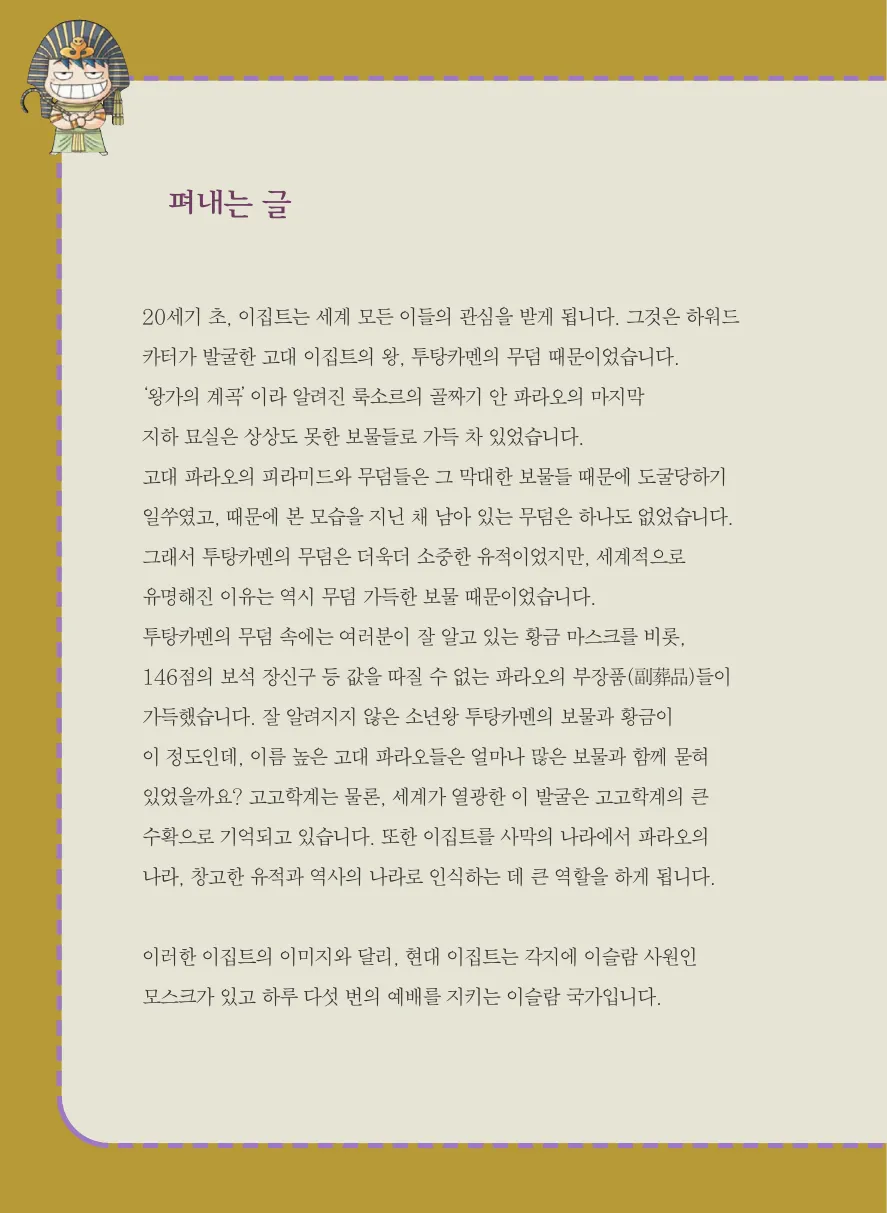 펴내는 글

20세기 초, 이집트는 세계 모든 이들의 관심을 받게 됩니다. 그것은 하워드 카터가 발굴한 고대 이집트의 왕, 투탕카멘의 무덤 때문이었습니다. '왕가의 계곡' 이라 알려진 룩소르의 골짜기 안 파라오의 마지막 지하 묘실은 상상도 못한 보물들로 가득 차 있었습니다. 고대 파라오의 피라미드와 무덤들은 그 막대한 보물들 때문에 도굴당하기 일쑤였고, 때문에 본 모습을 지닌 채 남아 있는 무덤은 하나도 없었습니다. 그래서 투탕카멘의 무덤은 더욱더 소중한 유적이었지만, 세계적으로 유명해진 이유는 역시 무덤 가득한 보물 때문이었습니다. 투탕카멘의 무덤 속에는 여러분이 잘 알고 있는 황금 마스크를 비롯, 146점의 보석 장신구 등 값을 따질 수 없는 파라오의 부장품(副葬品)들이 가득했습니다. 잘 알려지지 않은 소년왕 투탕카멘의 보물과 황금이 이 정도인데, 이름 높은 고대 파라오들은 얼마나 많은 보물과 함께 묻혀 있었을까요? 고고학계는 물론, 세계가 열광한 이 발굴은 고고학계의 큰 수확으로 기억되고 있습니다. 또한 이집트를 사막의 나라에서 파라오의 나라, 창고한 유적과 역사의 나라로 인식하는 데 큰 역할을 하게 됩니다.

이러한 이집트의 이미지와 달리, 현대 이집트는 각지에 이슬람 사원인 모스크가 있고 하루 다섯 번의 예배를 지키는 이슬람 국가입니다.